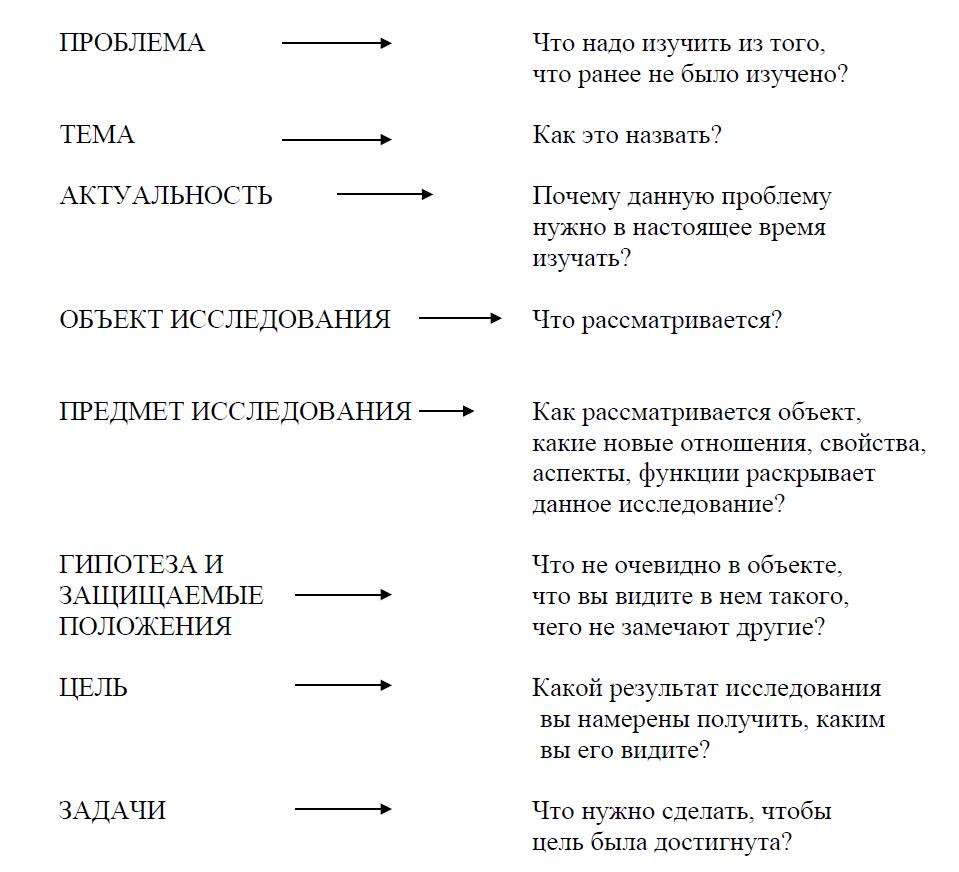 ПРОБЛЕМА → Что надо изучить из того, что ранее не было изучено?

ТЕМА → Как это назвать?

АКТУАЛЬНОСТЬ → Почему данную проблему нужно в настоящее время изучать?

ОБЪЕКТ ИССЛЕДОВАНИЯ → Что рассматривается?

ПРЕДМЕТ ИССЛЕДОВАНИЯ → Как рассматривается объект, какие новые отношения, свойства, аспекты, функции раскрывает данное исследование?

ГИПОТЕЗА И ЗАЩИЩАЕМЫЕ ПОЛОЖЕНИЯ → Что не очевидно в объекте, что вы видите в нем такого, чего не замечают другие?

ЦЕЛЬ → Какой результат исследования вы намерены получить, каким вы его видите?

ЗАДАЧИ → Что нужно сделать, чтобы цель была достигнута?